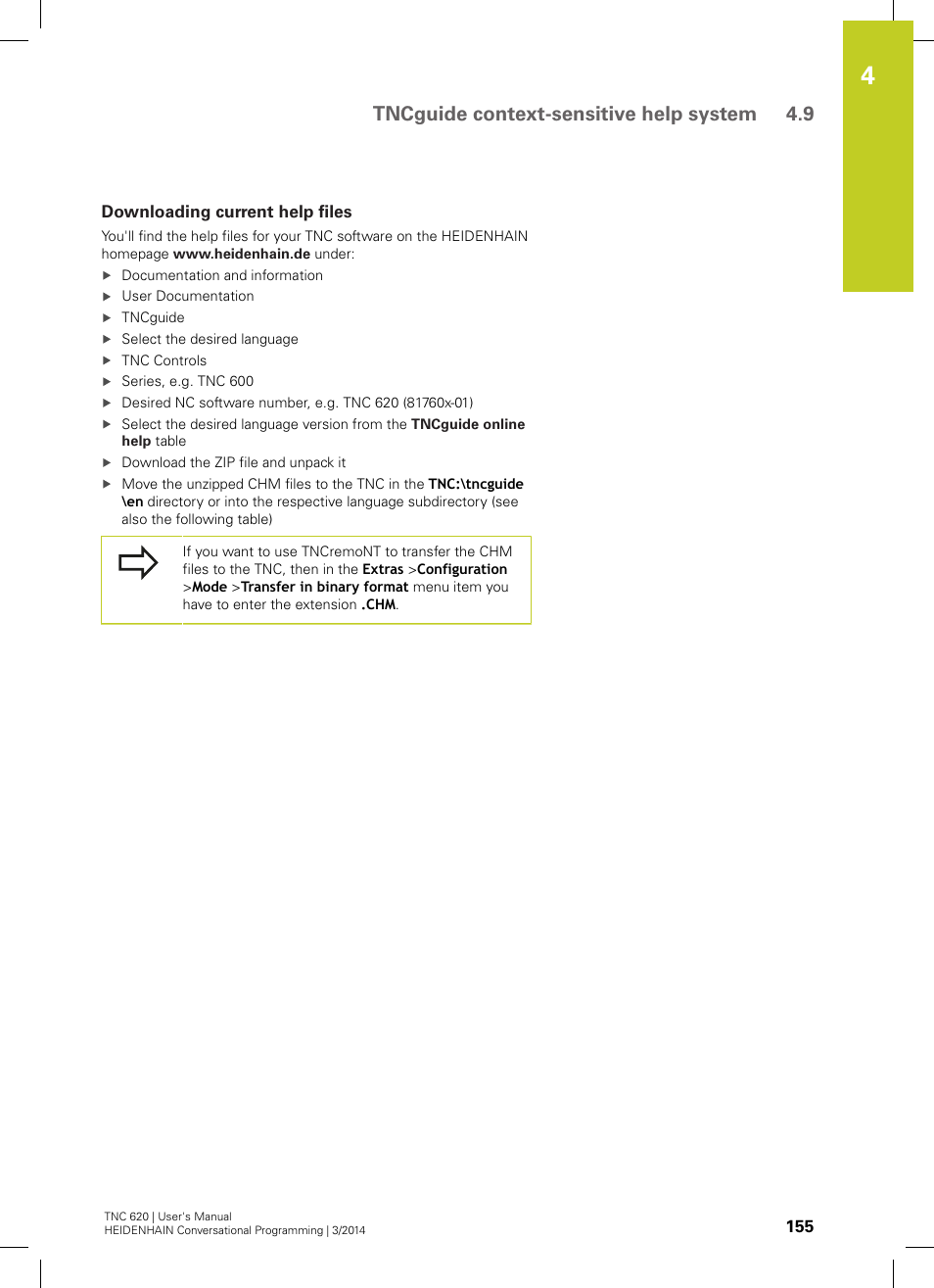 4

TNCguide context-sensitive help system 4.9

Downloading current help files

You'll find the help files for your TNC software on the HEIDENHAIN homepage www.heidenhain.de under:

▶ Documentation and information
▶ User Documentation
▶ TNCguide
▶ Select the desired language
▶ TNC Controls
▶ Series, e.g. TNC 600
▶ Desired NC software number, e.g. TNC 620 (81760x-01)
▶ Select the desired language version from the TNCguide online help table
▶ Download the ZIP file and unpack it
▶ Move the unzipped CHM files to the TNC in the TNC:\tncguide\en directory or into the respective language subdirectory (see also the following table)

If you want to use TNCremoNT to transfer the CHM files to the TNC, then in the Extras >Configuration >Mode >Transfer in binary format menu item you have to enter the extension .CHM.

TNC 620 | User's Manual
HEIDENHAIN Conversational Programming | 3/2014

155